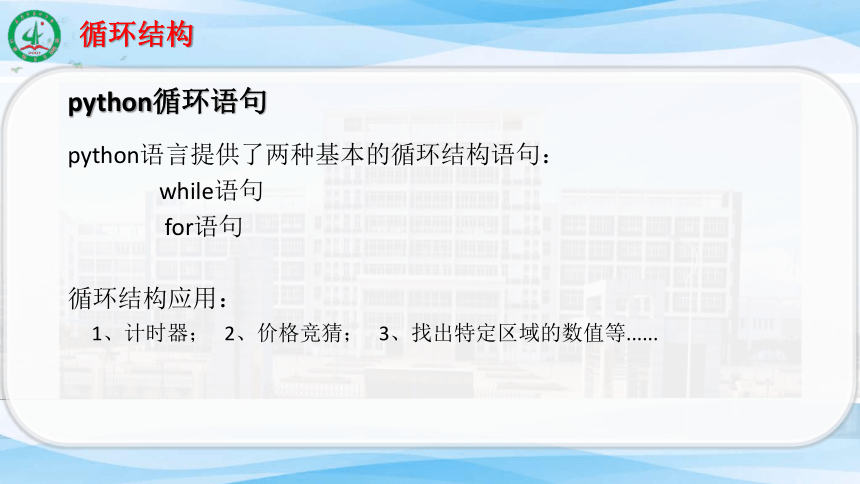 循环结构

python循环语句

python语言提供了两种基本的循环结构语句：
while语句
for语句

循环结构应用：
1、计时器； 2、价格竞猜； 3、找出特定区域的数值等……